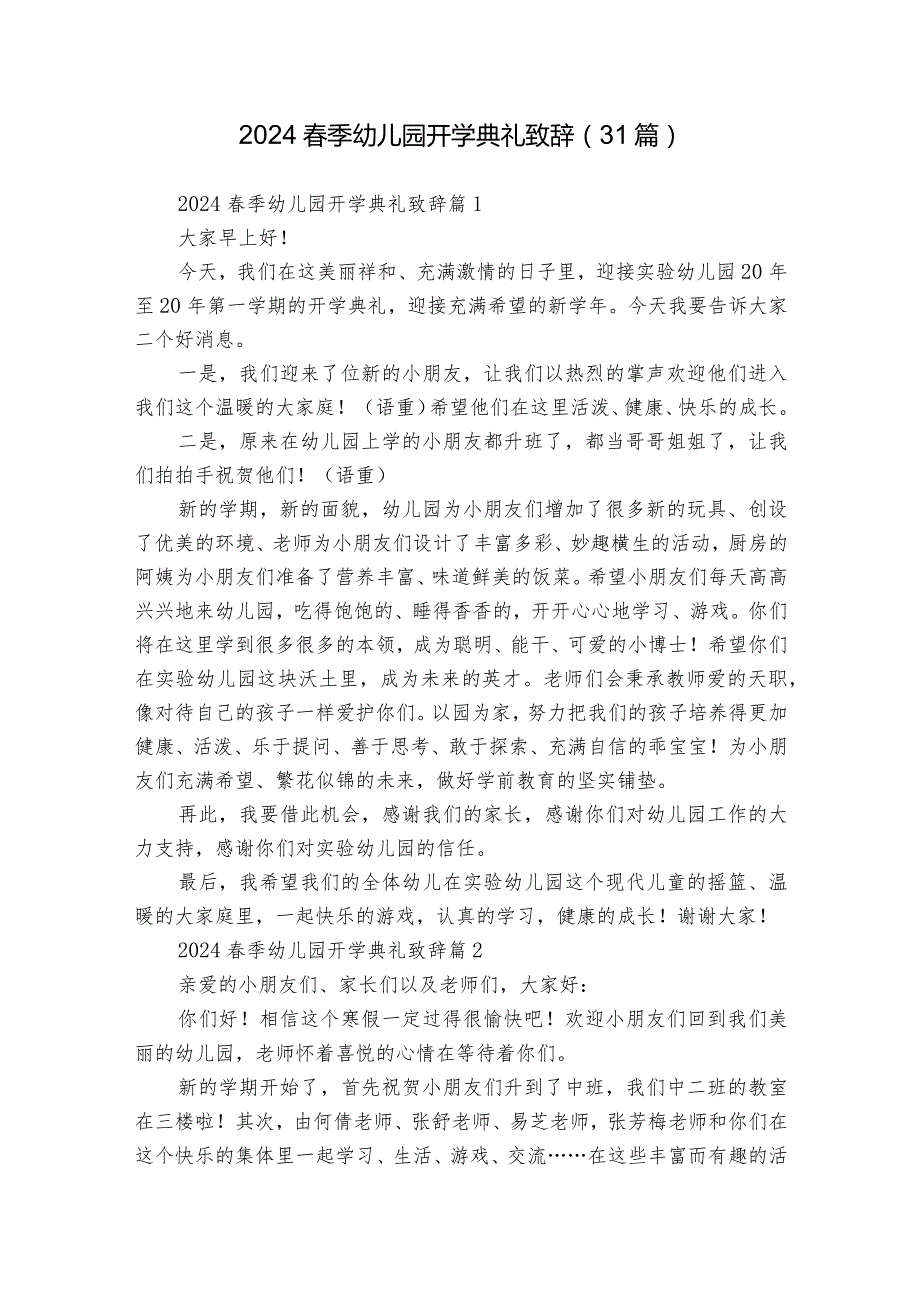 2024春季幼儿园开学典礼致辞（31篇）

2024春季幼儿园开学典礼致辞篇1

大家早上好！

今天，我们在这美丽祥和、充满激情的日子里，迎接实验幼儿园20年至20年第一学期的开学典礼，迎接充满希望的新学年。今天我要告诉大家二个好消息。

一是，我们迎来了位新的小朋友，让我们以热烈的掌声欢迎他们进入我们这个温暖的大家庭！（语重）希望他们在这里活泼、健康、快乐的成长。

二是，原来在幼儿园上学的小朋友都升班了，都当哥哥姐姐了，让我们拍拍手祝贺他们！（语重）

新的学期，新的面貌，幼儿园为小朋友们增加了很多新的玩具、创设了优美的环境、老师为小朋友们设计了丰富多彩、妙趣横生的活动，厨房的阿姨为小朋友们准备了营养丰富、味道鲜美的饭菜。希望小朋友们每天高高兴兴地来幼儿园，吃得饱饱的、睡得香香的，开开心心地学习、游戏。你们将在这里学到很多很多的本领，成为聪明、能干、可爱的小博士！希望你们在实验幼儿园这块沃土里，成为未来的英才。老师们会秉承教师爱的天职，像对待自己的孩子一样爱护你们。以园为家，努力把我们的孩子培养得更加健康、活泼、乐于提问、善于思考、敢于探索、充满自信的乖宝宝！为小朋友们充满希望、繁花似锦的未来，做好学前教育的坚实铺垫。

再此，我要借此机会，感谢我们的家长，感谢你们对幼儿园工作的大力支持，感谢你们对实验幼儿园的信任。

最后，我希望我们的全体幼儿在实验幼儿园这个现代儿童的摇篮、温暖的大家庭里，一起快乐的游戏，认真的学习，健康的成长！谢谢大家！

2024春季幼儿园开学典礼致辞篇2

亲爱的小朋友们、家长们以及老师们，大家好：

你们好！相信这个寒假一定过得很愉快吧！欢迎小朋友们回到我们美丽的幼儿园，老师怀着喜悦的心情在等待着你们。

新的学期开始了，首先祝贺小朋友们升到了中班，我们中二班的教室在三楼啦！其次，由何倩老师、张舒老师、易芝老师，张芳梅老师和你们在这个快乐的集体里一起学习、生活、游戏、交流……在这些丰富而有趣的活